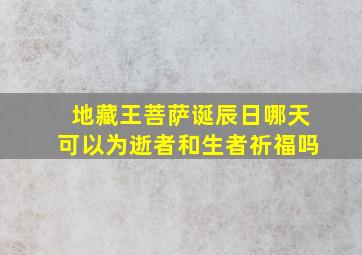 地藏王菩萨诞辰日哪天
可以为逝者和生者祈福吗